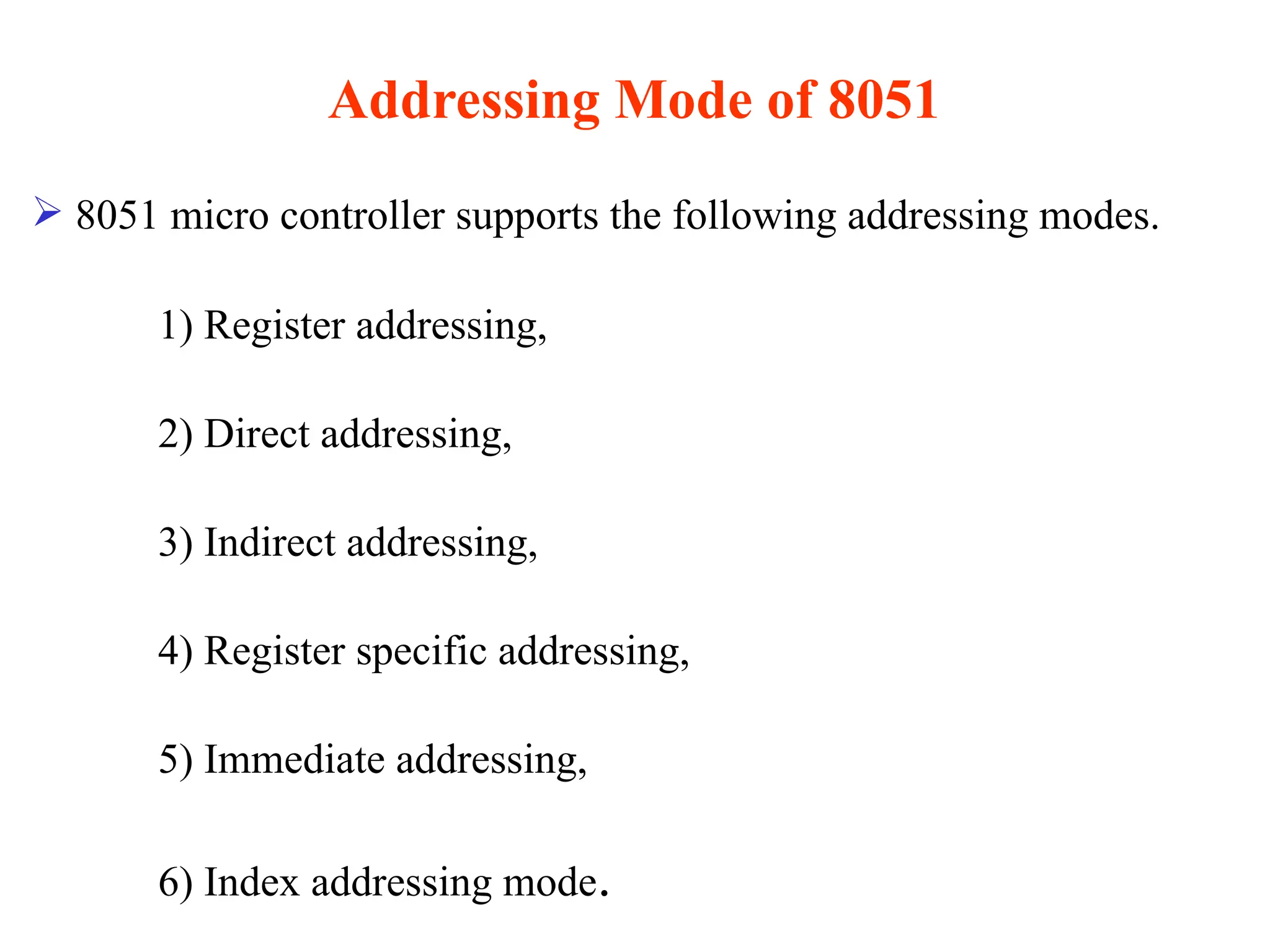 Addressing Mode of 8051

➢ 8051 micro controller supports the following addressing modes.

1) Register addressing,

2) Direct addressing,

3) Indirect addressing,

4) Register specific addressing,

5) Immediate addressing,

6) Index addressing mode.